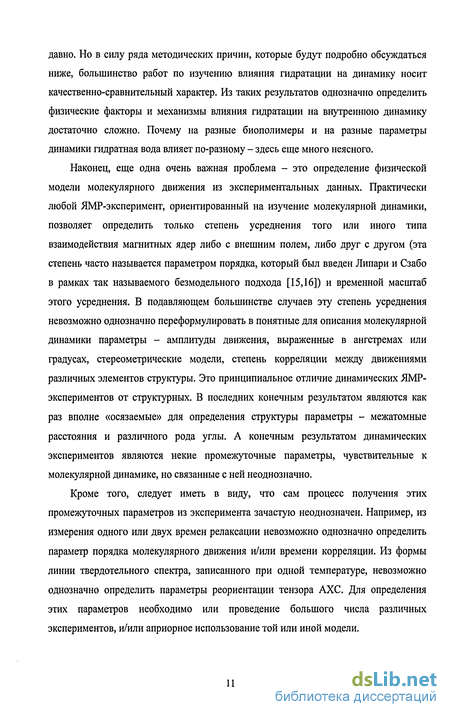 давно. Но в силу ряда методических причин, которые будут подробно обсуждаться ниже, большинство работ по изучению влияния гидратации на динамику носит качественно-сравнительный характер. Из таких результатов однозначно определить физические факторы и механизмы влияния гидратации на внутреннюю динамику достаточно сложно. Почему на разные биополимеры и на разные параметры динамики гидратная вода влияет по-разному – здесь еще много неясного.

Наконец, еще одна очень важная проблема – это определение физической модели молекулярного движения из экспериментальных данных. Практически любой ЯМР-эксперимент, ориентированный на изучение молекулярной динамики, позволяет определить только степень усреднения того или иного типа взаимодействия магнитных ядер либо с внешним полем, либо друг с другом (эта степень часто называется параметром порядка, который был введен Липари и Сзабо в рамках так называемого безмодельного подхода [15,16]) и временной масштаб этого усреднения. В подавляющем большинстве случаев эту степень усреднения невозможно однозначно переформулировать в понятные для описания молекулярной динамики параметры – амплитуды движения, выраженные в ангстремах или градусах, стереометрические модели, степень корреляции между движениями различных элементов структуры. Это принципиальное отличие динамических ЯМР-экспериментов от структурных. В последних конечным результатом являются как раз вполне «осязаемые» для определения структуры параметры – межатомные расстояния и различного рода углы. А конечным результатом динамических экспериментов являются некие промежуточные параметры, чувствительные к молекулярной динамике, но связанные с ней неоднозначно.

Кроме того, следует иметь в виду, что сам процесс получения этих промежуточных параметров из эксперимента зачастую неоднозначен. Например, из измерения одного или двух времен релаксации невозможно однозначно определить параметр порядка молекулярного движения и/или времени корреляции. Из формы линии твердотельного спектра, записанного при одной температуре, невозможно однозначно определить параметры реориентации тензора АХС. Для определения этих параметров необходимо или проведение большого числа различных экспериментов, и/или априорное использование той или иной модели.

11

dsLib.net
библиотека диссертаций